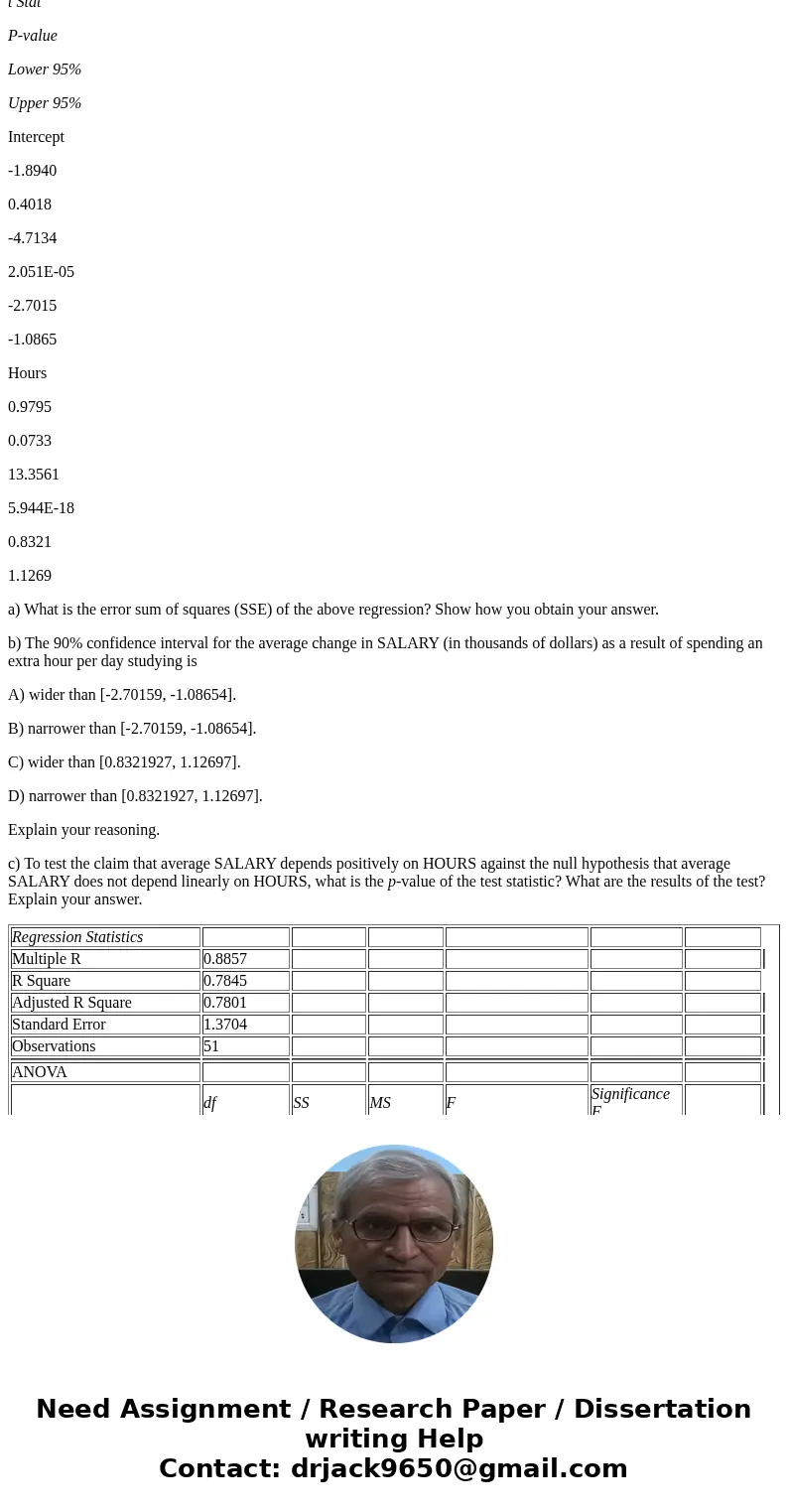 t Stat

P-value

Lower 95%

Upper 95%

Intercept

-1.8940

0.4018

-4.7134

2.051E-05

-2.7015

-1.0865

Hours

0.9795

0.0733

13.3561

5.944E-18

0.8321

1.1269

a) What is the error sum of squares (SSE) of the above regression? Show how you obtain your answer.

b) The 90% confidence interval for the average change in SALARY (in thousands of dollars) as a result of spending an extra hour per day studying is

A) wider than [-2.70159, -1.08654].

B) narrower than [-2.70159, -1.08654].

C) wider than [0.8321927, 1.12697].

D) narrower than [0.8321927, 1.12697].

Explain your reasoning.

c) To test the claim that average SALARY depends positively on HOURS against the null hypothesis that average SALARY does not depend linearly on HOURS, what is the p-value of the test statistic? What are the results of the test? Explain your answer.

| Regression Statistics | | | | | | |
|---|---|---|---|---|---|---|
| Multiple R | 0.8857 | | | | | |
| R Square | 0.7845 | | | | | |
| Adjusted R Square | 0.7801 | | | | | |
| Standard Error | 1.3704 | | | | | |
| Observations | 51 | | | | | |
| ANOVA | | | | | | |
| | df | SS | MS | F | Significance F | |

Need Assignment / Research Paper / Dissertation writing Help
Contact: drjack9650@gmail.com